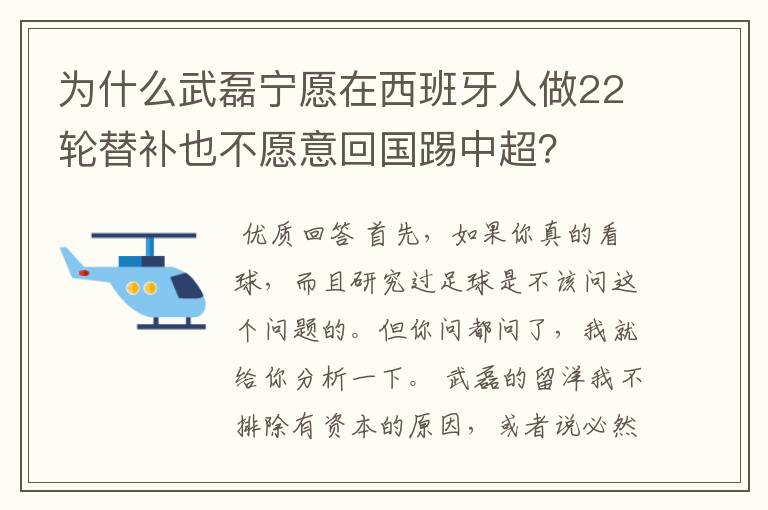 为什么武磊宁愿在西班牙人做22轮替补也不愿意回国踢中超?

优质回答 首先，如果你真的看球，而且研究过足球是不该问这个问题的。但你问都问了，我就给你分析一下。 武磊的留洋我不排除有资本的原因，或者说必然